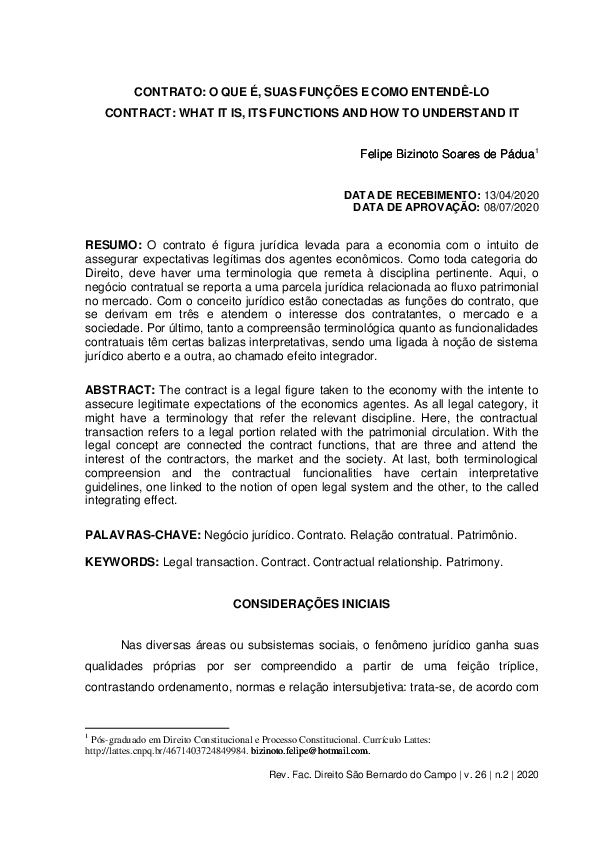 CONTRATO: O QUE É, SUAS FUNÇÕES E COMO ENTENDÊ-LO

CONTRACT: WHAT IT IS, ITS FUNCTIONS AND HOW TO UNDERSTAND IT

Felipe Bizinoto Soares de Pádua$^1$

DATA DE RECEBIMENTO: 13/04/2020
DATA DE APROVAÇÃO: 08/07/2020

RESUMO: O contrato é figura jurídica levada para a economia com o intuito de assegurar expectativas legítimas dos agentes econômicos. Como toda categoria do Direito, deve haver uma terminologia que remeta à disciplina pertinente. Aqui, o negócio contratual se reporta a uma parcela jurídica relacionada ao fluxo patrimonial no mercado. Com o conceito jurídico estão conectadas as funções do contrato, que se derivam em três e atendem o interesse dos contratantes, o mercado e a sociedade. Por último, tanto a compreensão terminológica quanto as funcionalidades contratuais têm certas balizas interpretativas, sendo uma ligada à noção de sistema jurídico aberto e a outra, ao chamado efeito integrador.

ABSTRACT: The contract is a legal figure taken to the economy with the intente to assecure legitimate expectations of the economics agentes. As all legal category, it might have a terminology that refer the relevant discipline. Here, the contractual transaction refers to a legal portion related with the patrimonial circulation. With the legal concept are connected the contract functions, that are three and attend the interest of the contractors, the market and the society. At last, both terminological compreension and the contractual funcionalities have certain interpretative guidelines, one linked to the notion of open legal system and the other, to the called integrating effect.

PALAVRAS-CHAVE: Negócio jurídico. Contrato. Relação contratual. Patrimônio.

KEYWORDS: Legal transaction. Contract. Contractual relationship. Patrimony.

CONSIDERAÇÕES INICIAIS

Nas diversas áreas ou subsistemas sociais, o fenômeno jurídico ganha suas qualidades próprias por ser compreendido a partir de uma feição tríplice, contrastando ordenamento, normas e relação intersubjetiva: trata-se, de acordo com

$^1$ Pós-graduado em Direito Constitucional e Processo Constitucional. Currículo Lattes: http://lattes.cnpq.br/4671403724849984. bizinoto.felipe@hotmail.com.

Rev. Fac. Direito São Bernardo do Campo | v. 26 | n.2 | 2020